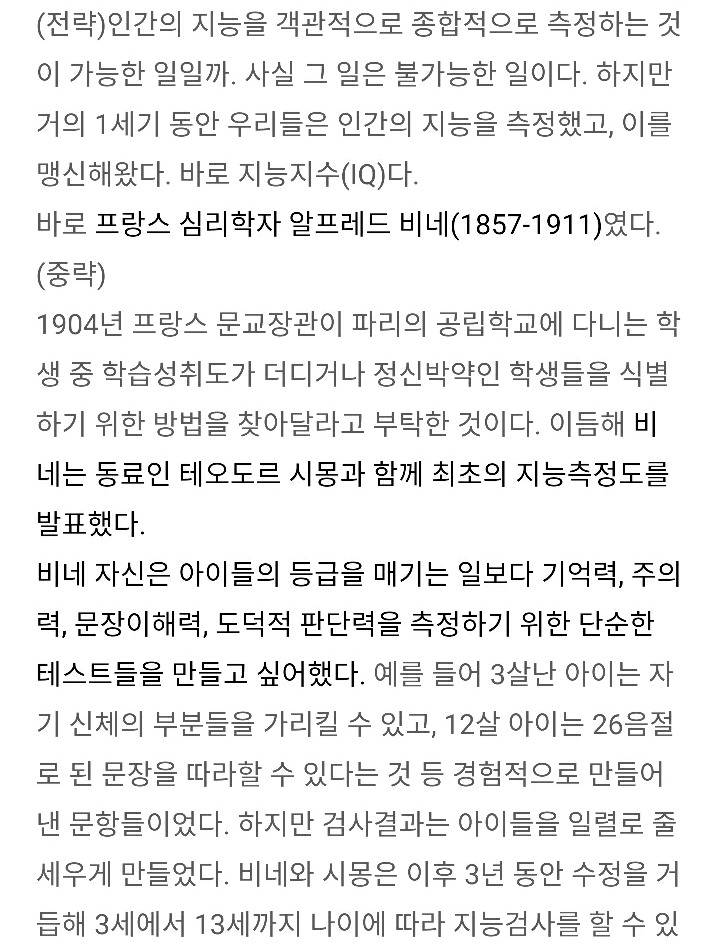 (전략)인간의 지능을 객관적으로 종합적으로 측정하는 것이 가능한 일일까. 사실 그 일은 불가능한 일이다. 하지만 거의 1세기 동안 우리들은 인간의 지능을 측정했고, 이를 맹신해왔다. 바로 지능지수(IQ)다.
바로 프랑스 심리학자 알프레드 비네(1857-1911)였다.
(중략)
1904년 프랑스 문교장관이 파리의 공립학교에 다니는 학생 중 학습성취도가 더디거나 정신박약인 학생들을 식별하기 위한 방법을 찾아달라고 부탁한 것이다. 이듬해 비네는 동료인 테오도르 시몽과 함께 최초의 지능측정도를 발표했다.
비네 자신은 아이들의 등급을 매기는 일보다 기억력, 주의력, 문장이해력, 도덕적 판단력을 측정하기 위한 단순한 테스트들을 만들고 싶어했다. 예를 들어 3살난 아이는 자기 신체의 부분들을 가리킬 수 있고, 12살 아이는 26음절로 된 문장을 따라할 수 있다는 것 등 경험적으로 만들어낸 문항들이었다. 하지만 검사결과는 아이들을 일렬로 줄세우게 만들었다. 비네와 시몽은 이후 3년 동안 수정을 거듭해 3세에서 13세까지 나이에 따라 지능검사를 할 수 있